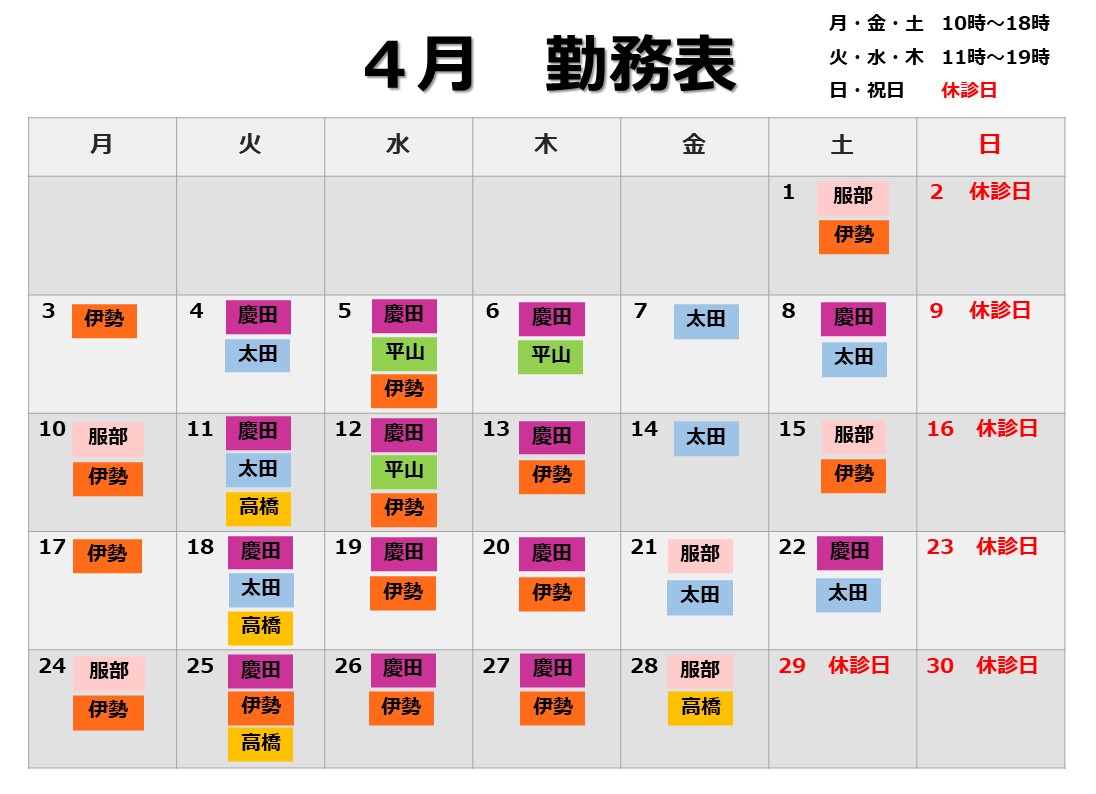 4月　勤務表

月・金・土　10時～18時
火・水・木　11時～19時
日・祝日　休診日

| 月 | 火 | 水 | 木 | 金 | 土 | 日 |
|---|---|---|---|---|---|---|
| | | | | | 1 服部 伊勢 | 2 休診日 |
| 3 伊勢 | 4 慶田 太田 | 5 慶田 平山 伊勢 | 6 慶田 平山 | 7 太田 | 8 慶田 太田 | 9 休診日 |
| 10 服部 伊勢 | 11 慶田 太田 高橋 | 12 慶田 平山 伊勢 | 13 慶田 伊勢 | 14 太田 | 15 服部 伊勢 | 16 休診日 |
| 17 伊勢 | 18 慶田 太田 高橋 | 19 慶田 伊勢 | 20 慶田 伊勢 | 21 服部 太田 | 22 慶田 太田 | 23 休診日 |
| 24 服部 伊勢 | 25 慶田 伊勢 高橋 | 26 慶田 伊勢 | 27 慶田 伊勢 | 28 服部 高橋 | 29 休診日 | 30 休診日 |